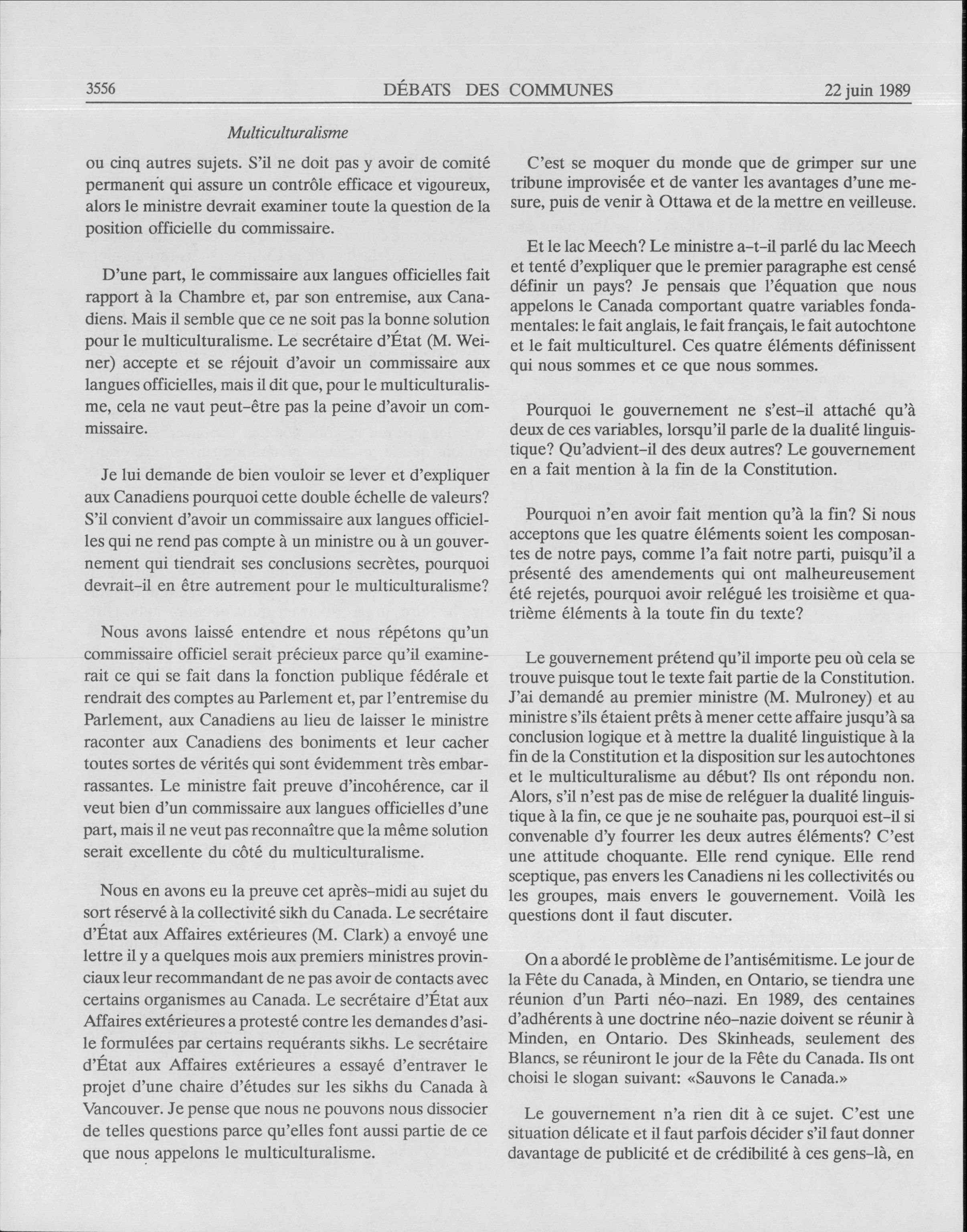 3556 DÉBATS DES COMMUNES 22 juin 1989

Multiculturalisme

ou cinq autres sujets. S'il ne doit pas y avoir de comité permanent qui assure un contrôle efficace et vigoureux, alors le ministre devrait examiner toute la question de la position officielle du commissaire.

D'une part, le commissaire aux langues officielles fait rapport à la Chambre et, par son entremise, aux Canadiens. Mais il semble que ce ne soit pas la bonne solution pour le multiculturalisme. Le secrétaire d'État (M. Weiner) accepte et se réjouit d'avoir un commissaire aux langues officielles, mais il dit que, pour le multiculturalisme, cela ne vaut peut-être pas la peine d'avoir un commissaire.

Je lui demande de bien vouloir se lever et d'expliquer aux Canadiens pourquoi cette double échelle de valeurs? S'il convient d'avoir un commissaire aux langues officielles qui ne rend pas compte à un ministre ou à un gouvernement qui tiendrait ses conclusions secrètes, pourquoi devrait-il en être autrement pour le multiculturalisme?

Nous avons laissé entendre et nous répétons qu'un commissaire officiel serait précieux parce qu'il examinerait ce qui se fait dans la fonction publique fédérale et rendrait des comptes au Parlement et, par l'entremise du Parlement, aux Canadiens au lieu de laisser le ministre raconter aux Canadiens des boniments et leur cacher toutes sortes de vérités qui sont évidemment très embarrassantes. Le ministre fait preuve d'incohérence, car il veut bien d'un commissaire aux langues officielles d'une part, mais il ne veut pas reconnaître que la même solution serait excellente du côté du multiculturalisme.

Nous en avons eu la preuve cet après-midi au sujet du sort réservé à la collectivité sikh du Canada. Le secrétaire d'État aux Affaires extérieures (M. Clark) a envoyé une lettre il y a quelques mois aux premiers ministres provinciaux leur recommandant de ne pas avoir de contacts avec certains organismes au Canada. Le secrétaire d'État aux Affaires extérieures a protesté contre les demandes d'asile formulées par certains requérants sikhs. Le secrétaire d'État aux Affaires extérieures a essayé d'entraver le projet d'une chaire d'études sur les sikhs du Canada à Vancouver. Je pense que nous ne pouvons nous dissocier de telles questions parce qu'elles font aussi partie de ce que nous appelons le multiculturalisme.

C'est se moquer du monde que de grimper sur une tribune improvisée et de vanter les avantages d'une mesure, puis de venir à Ottawa et de la mettre en veilleuse.

Et le lac Meech? Le ministre a-t-il parlé du lac Meech et tenté d'expliquer que le premier paragraphe est censé définir un pays? Je pensais que l'équation que nous appelons le Canada comportant quatre variables fondamentales: le fait anglais, le fait français, le fait autochtone et le fait multiculturel. Ces quatre éléments définissent qui nous sommes et ce que nous sommes.

Pourquoi le gouvernement ne s'est-il attaché qu'à deux de ces variables, lorsqu'il parle de la dualité linguistique? Qu'advient-il des deux autres? Le gouvernement en a fait mention à la fin de la Constitution.

Pourquoi n'en avoir fait mention qu'à la fin? Si nous acceptons que les quatre éléments soient les composantes de notre pays, comme l'a fait notre parti, puisqu'il a présenté des amendements qui ont malheureusement été rejetés, pourquoi avoir relégué les troisième et quatrième éléments à la toute fin du texte?

Le gouvernement prétend qu'il importe peu où cela se trouve puisque tout le texte fait partie de la Constitution. J'ai demandé au premier ministre (M. Mulroney) et au ministre s'ils étaient prêts à mener cette affaire jusqu'à sa conclusion logique et à mettre la dualité linguistique à la fin de la Constitution et la disposition sur les autochtones et le multiculturalisme au début? Ils ont répondu non. Alors, s'il n'est pas de mise de reléguer la dualité linguistique à la fin, ce que je ne souhaite pas, pourquoi est-il si convenable d'y fourrer les deux autres éléments? C'est une attitude choquante. Elle rend cynique. Elle rend sceptique, pas envers les Canadiens ni les collectivités ou les groupes, mais envers le gouvernement. Voilà les questions dont il faut discuter.

On a abordé le problème de l'antisémitisme. Le jour de la Fête du Canada, à Minden, en Ontario, se tiendra une réunion d'un Parti néo-nazi. En 1989, des centaines d'adhérents à une doctrine néo-nazie doivent se réunir à Minden, en Ontario. Des Skinheads, seulement des Blancs, se réuniront le jour de la Fête du Canada. Ils ont choisi le slogan suivant: «Sauvons le Canada.»

Le gouvernement n'a rien dit à ce sujet. C'est une situation délicate et il faut parfois décider s'il faut donner davantage de publicité et de crédibilité à ces gens-là, en